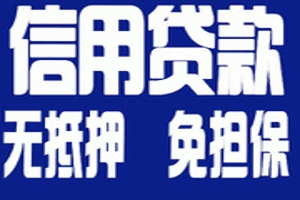 信用贷款

无抵押 免担保